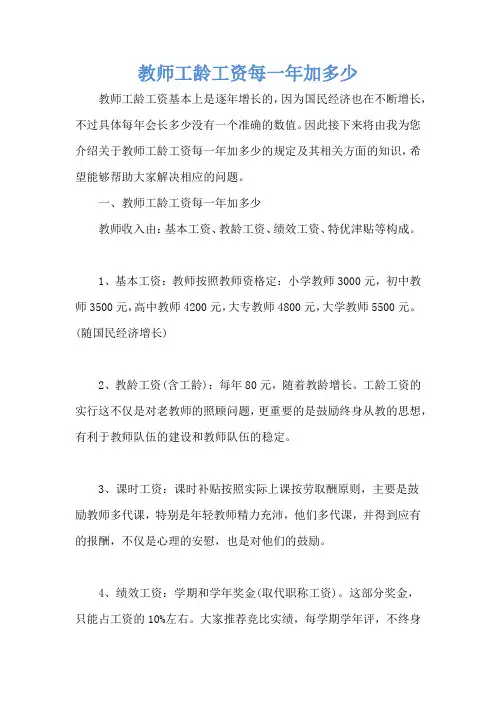 教师工龄工资每一年加多少

教师工龄工资基本上是逐年增长的，因为国民经济也在不断增长，不过具体每年会长多少没有一个准确的数值。因此接下来将由我为您介绍关于教师工龄工资每一年加多少的规定及其相关方面的知识，希望能够帮助大家解决相应的问题。

一、教师工龄工资每一年加多少

教师收入由：基本工资、教龄工资、绩效工资、特优津贴等构成。

1、基本工资：教师按照教师资格定：小学教师3000元，初中教师3500元，高中教师4200元，大专教师4800元，大学教师5500元。(随国民经济增长)

2、教龄工资(含工龄)：每年80元，随着教龄增长。工龄工资的实行这不仅是对老教师的照顾问题，更重要的是鼓励终身从教的思想，有利于教师队伍的建设和教师队伍的稳定。

3、课时工资：课时补贴按照实际上课按劳取酬原则，主要是鼓励教师多代课，特别是年轻教师精力充沛，他们多代课，并得到应有的报酬，不仅是心理的安慰，也是对他们的鼓励。

4、绩效工资：学期和学年奖金(取代职称工资)。这部分奖金，只能占工资的10%左右。大家推荐竞比实绩，每学期学年评，不终身